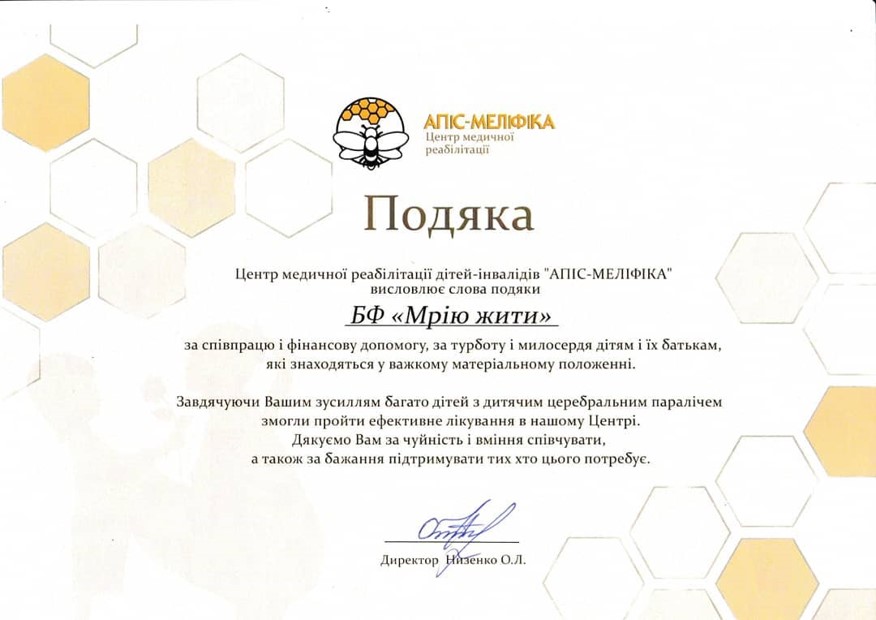 АПІС-МЕЛІФІКА
Центр медичної реабілітації

Подяка

Центр медичної реабілітації дітей-інвалідів "АПІС-МЕЛІФІКА" висловлює слова подяки

БФ «Мрію жити»

за співпрацю і фінансову допомогу, за турботу і милосердя дітям і їх батькам, які знаходяться у важкому матеріальному положенні.

Завдячуючи Вашим зусиллям багато дітей з дитячим церебральним паралічем змогли пройти ефективне лікування в нашому Центрі. Дякуємо Вам за чуйність і вміння співчувати, а також за бажання підтримувати тих хто цього потребує.

Директор Низенко О.Л.